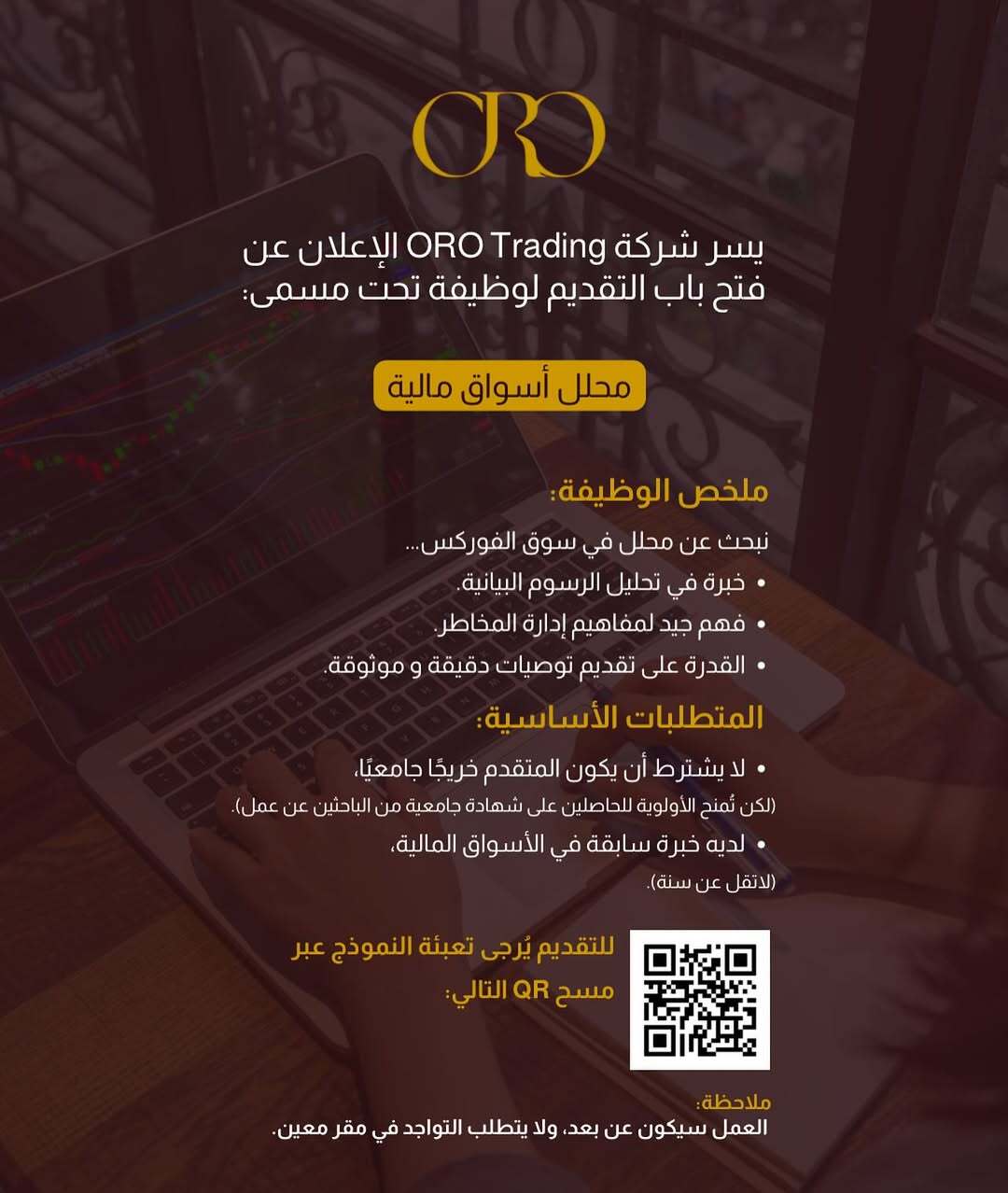 ORO

يسر شركة ORO Trading الإعلان عن فتح باب التقديم لوظيفة تحت مسمى:

محلل أسواق مالية

ملخص الوظيفة:

نبحث عن محلل في سوق الفوركس...
• خبرة في تحليل الرسوم البيانية.
• فهم جيد لمفاهيم إدارة المخاطر.
• القدرة على تقديم توصيات دقيقة و موثوقة.

المتطلبات الأساسية:

• لا يشترط أن يكون المتقدم خريجًا جامعيًا،
(لكن تُمنح الأولوية للحاصلين على شهادة جامعية من الباحثين عن عمل).
• لديه خبرة سابقة في الأسواق المالية،
(لاتقل عن سنة).

للتقديم يُرجى تعبئة النموذج عبر مسح QR التالي:

ملاحظة:
العمل سيكون عن بعد، ولا يتطلب التواجد في مقر معين.